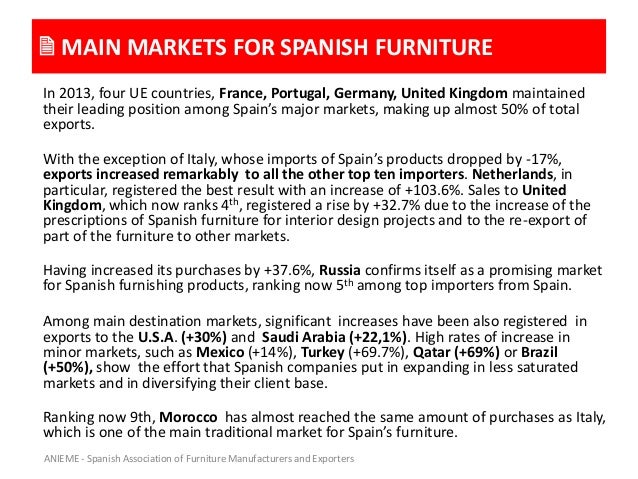 MAIN MARKETS FOR SPANISH FURNITURE

In 2013, four UE countries, France, Portugal, Germany, United Kingdom maintained their leading position among Spain's major markets, making up almost 50% of total exports.

With the exception of Italy, whose imports of Spain's products dropped by -17%, exports increased remarkably to all the other top ten importers. Netherlands, in particular, registered the best result with an increase of +103.6%. Sales to United Kingdom, which now ranks 4$^{th}$, registered a rise by +32.7% due to the increase of the prescriptions of Spanish furniture for interior design projects and to the re-export of part of the furniture to other markets.

Having increased its purchases by +37.6%, Russia confirms itself as a promising market for Spanish furnishing products, ranking now 5$^{th}$ among top importers from Spain.

Among main destination markets, significant increases have been also registered in exports to the U.S.A. (+30%) and Saudi Arabia (+22,1%). High rates of increase in minor markets, such as Mexico (+14%), Turkey (+69.7%), Qatar (+69%) or Brazil (+50%), show the effort that Spanish companies put in expanding in less saturated markets and in diversifying their client base.

Ranking now 9th, Morocco has almost reached the same amount of purchases as Italy, which is one of the main traditional market for Spain's furniture.

ANIEME - Spanish Association of Furniture Manufacturers and Exporters